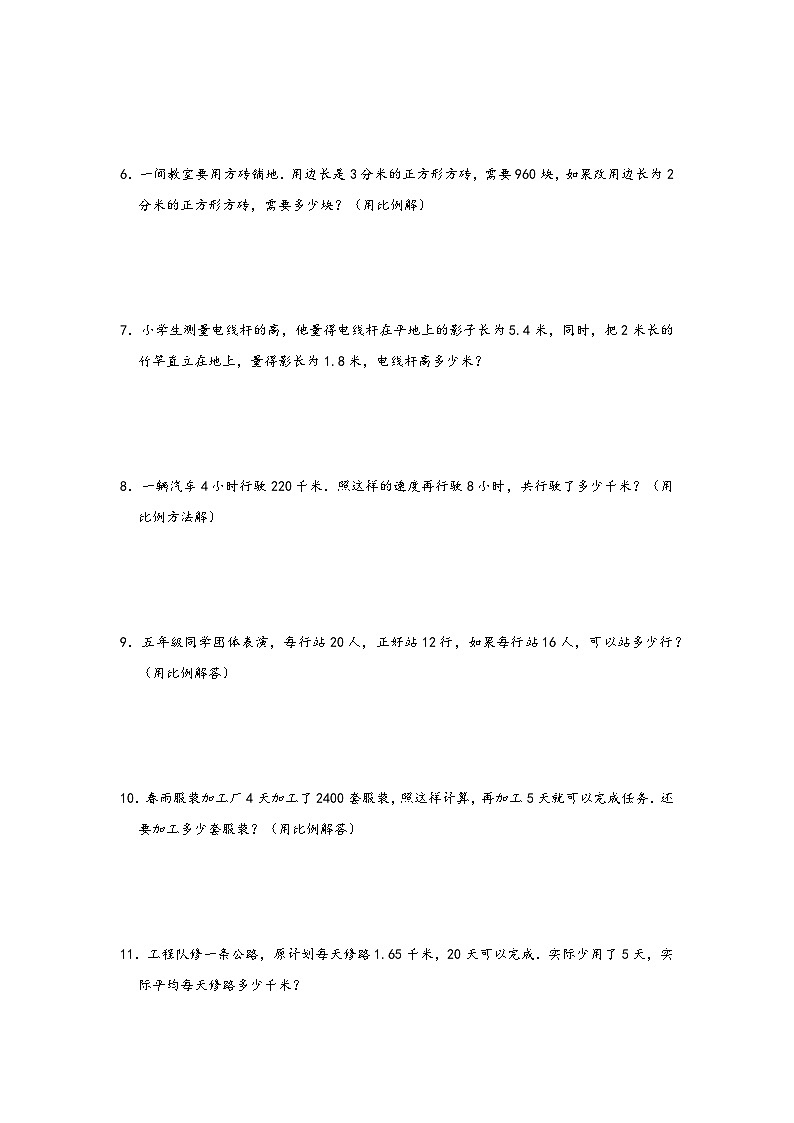 6．一间教室要用方砖铺地．用边长是 3 分米的正方形方砖，需要 960 块，如果改用边长为 2 分米的正方形方砖，需要多少块？（用比例解）

7．小学生测量电线杆的高，他量得电线杆在平地上的影子长为 5.4 米，同时，把 2 米长的竹竿直立在地上，量得影长为 1.8 米，电线杆高多少米？

8．一辆汽车 4 小时行驶 220 千米．照这样的速度再行驶 8 小时，共行驶了多少千米？（用比例方法解）

9．五年级同学团体表演，每行站 20 人，正好站 12 行，如果每行站 16 人，可以站多少行？（用比例解答）

10．春雨服装加工厂 4 天加工了 2400 套服装，照这样计算，再加工 5 天就可以完成任务．还要加工多少套服装？（用比例解答）

11．工程队修一条公路，原计划每天修路 1.65 千米，20 天可以完成．实际少用了 5 天，实际平均每天修路多少千米？